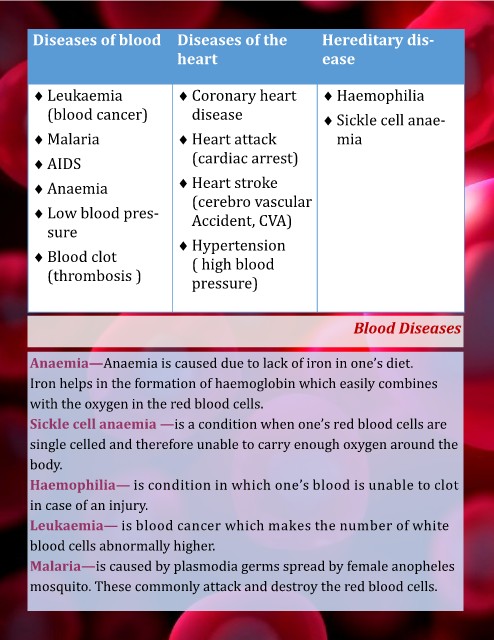 | Diseases of blood | Diseases of the heart | Hereditary disease |
|---|---|---|
| ♦ Leukaemia (blood cancer) ♦ Malaria ♦ AIDS ♦ Anaemia ♦ Low blood pressure ♦ Blood clot (thrombosis ) | ♦ Coronary heart disease ♦ Heart attack (cardiac arrest) ♦ Heart stroke (cerebro vascular Accident, CVA) ♦ Hypertension ( high blood pressure) | ♦ Haemophilia ♦ Sickle cell anaemia |

Blood Diseases

Anaemia—Anaemia is caused due to lack of iron in one's diet. Iron helps in the formation of haemoglobin which easily combines with the oxygen in the red blood cells.
Sickle cell anaemia —is a condition when one's red blood cells are single celled and therefore unable to carry enough oxygen around the body.
Haemophilia— is condition in which one's blood is unable to clot in case of an injury.
Leukaemia— is blood cancer which makes the number of white blood cells abnormally higher.
Malaria—is caused by plasmodia germs spread by female anopheles mosquito. These commonly attack and destroy the red blood cells.